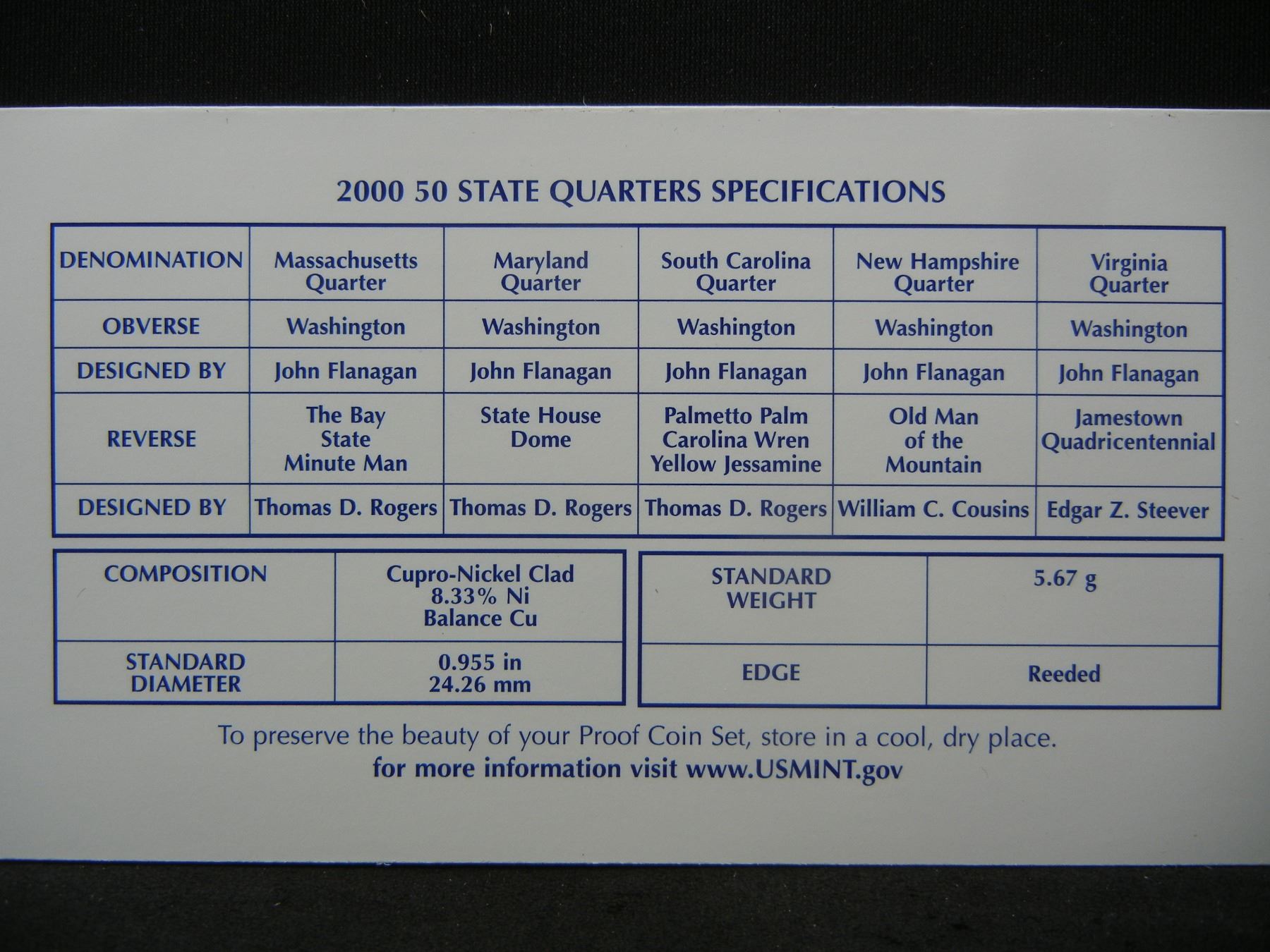 2000 50 STATE QUARTERS SPECIFICATIONS

| DENOMINATION | Massachusetts Quarter | Maryland Quarter | South Carolina Quarter | New Hampshire Quarter | Virginia Quarter |
|---|---|---|---|---|---|
| OBVERSE | Washington | Washington | Washington | Washington | Washington |
| DESIGNED BY | John Flanagan | John Flanagan | John Flanagan | John Flanagan | John Flanagan |
| REVERSE | The Bay State Minute Man | State House Dome | Palmetto Palm Carolina Wren Yellow Jessamine | Old Man of the Mountain | Jamestown Quadricentennial |
| DESIGNED BY | Thomas D. Rogers | Thomas D. Rogers | Thomas D. Rogers | William C. Cousins | Edgar Z. Steever |

| COMPOSITION | Cupro-Nickel Clad 8.33% Ni Balance Cu |
|---|---|
| STANDARD DIAMETER | 0.955 in 24.26 mm |

| STANDARD WEIGHT | 5.67 g |
|---|---|
| EDGE | Reeded |

To preserve the beauty of your Proof Coin Set, store in a cool, dry place.
for more information visit www.USMINT.gov